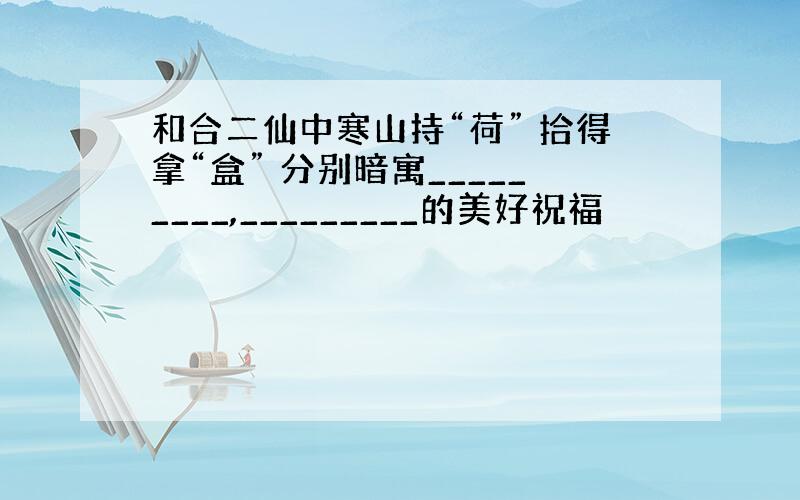 和合二仙中寒山持“荷”拾得拿“盒”分别暗寓_________,_________的美好祝福